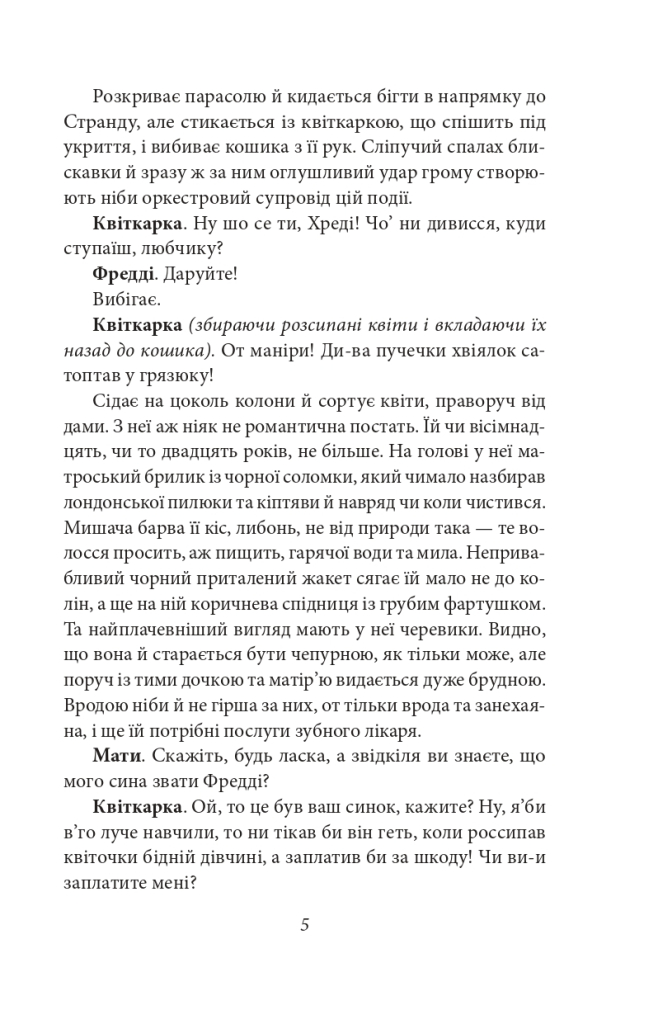 Розкриває парасолю й кидається бігти в напрямку до Странду, але стикається із квіткаркою, що спішить під укриття, і вибиває кошика з її рук. Сліпучий спалах блискавки й зразу ж за ним оглушливий удар грому створюють ніби оркестровий супровід цій події.

**Квіткарка**. Ну шо се ти, Хреді! Чо' ни дивисся, куди ступаїш, любчику?

**Фредді**. Даруйте!

Вибігає.

**Квіткарка** *(збираючи розсипані квіти і вкладаючи їх назад до кошика)*. От маніри! Ди-ва пучечки хвіялок сатоптав у грязюку!

Сідає на цоколь колони й сортує квіти, праворуч від дами. З неї аж ніяк не романтична постать. Їй чи вісімнадцять, чи то двадцять років, не більше. На голові у неї матроський брилик із чорної соломки, який чимало назбирав лондонської пилюки та кіптяви й навряд чи коли чистився. Мишача барва її кіс, либонь, не від природи така — те волосся просить, аж пищить, гарячої води та мила. Непривабливий чорний приталений жакет сягає їй мало не до колін, а ще на ній коричнева спідниця із грубим фартушком. Та найплачевніший вигляд мають у неї черевики. Видно, що вона й старається бути чепурною, як тільки може, але поруч із тими дочкою та матір'ю видається дуже брудною. Вродою ніби й не гірша за них, от тільки врода та занехаяна, і ще їй потрібні послуги зубного лікаря.

**Мати**. Скажіть, будь ласка, а звідкіля ви знаєте, що мого сина звати Фредді?

**Квіткарка**. Ой, то це був ваш синок, кажите? Ну, я'би в'го луче навчили, то ни тікав би він геть, коли россипав квіточки бідній дівчині, а заплатив би за шкоду! Чи ви-и заплатите мені?

5